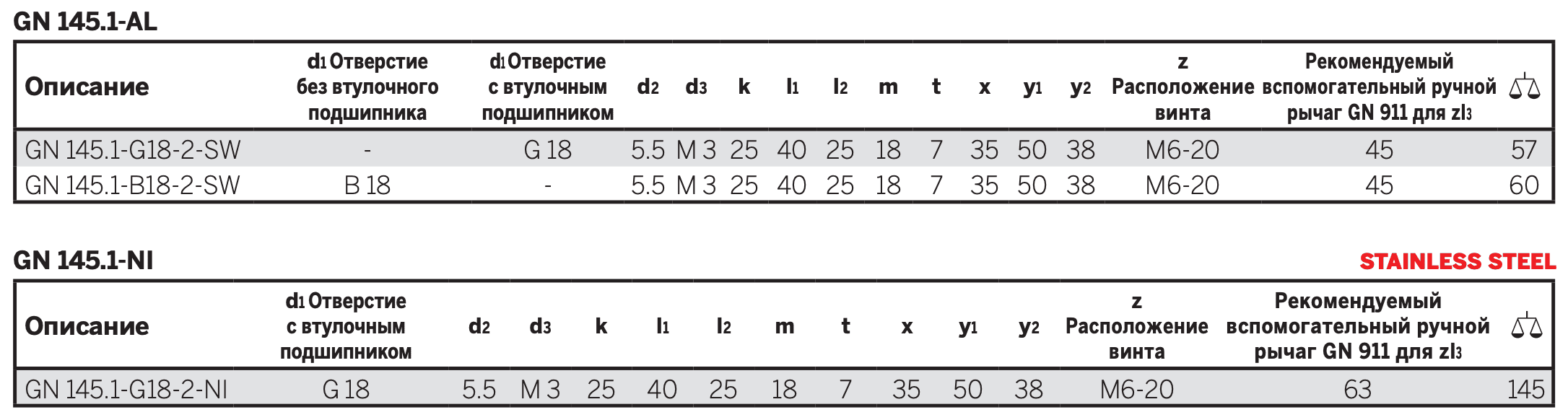 GN 145.1-AL

| Описание | $d_1$ Отверстие без втулочного подшипника | $d_1$ Отверстие с втулочным подшипником | $d_2$ | $d_3$ | k | $l_1$ | $l_2$ | m | t | x | $y_1$ | $y_2$ | z Расположение винта | Рекомендуемый вспомогательный ручной рычаг GN 911 для $zl_3$ | |
|---|---|---|---|---|---|---|---|---|---|---|---|---|---|---|---|
| GN 145.1-G18-2-SW | - | G 18 | 5.5 | M 3 | 25 | 40 | 25 | 18 | 7 | 35 | 50 | 38 | M6-20 | 45 | 57 |
| GN 145.1-B18-2-SW | B 18 | - | 5.5 | M 3 | 25 | 40 | 25 | 18 | 7 | 35 | 50 | 38 | M6-20 | 45 | 60 |

GN 145.1-NI

STAINLESS STEEL

| Описание | $d_1$ Отверстие с втулочным подшипником | $d_2$ | $d_3$ | k | $l_1$ | $l_2$ | m | t | x | $y_1$ | $y_2$ | z Расположение винта | Рекомендуемый вспомогательный ручной рычаг GN 911 для $zl_3$ | |
|---|---|---|---|---|---|---|---|---|---|---|---|---|---|---|
| GN 145.1-G18-2-NI | G 18 | 5.5 | M 3 | 25 | 40 | 25 | 18 | 7 | 35 | 50 | 38 | M6-20 | 63 | 145 |